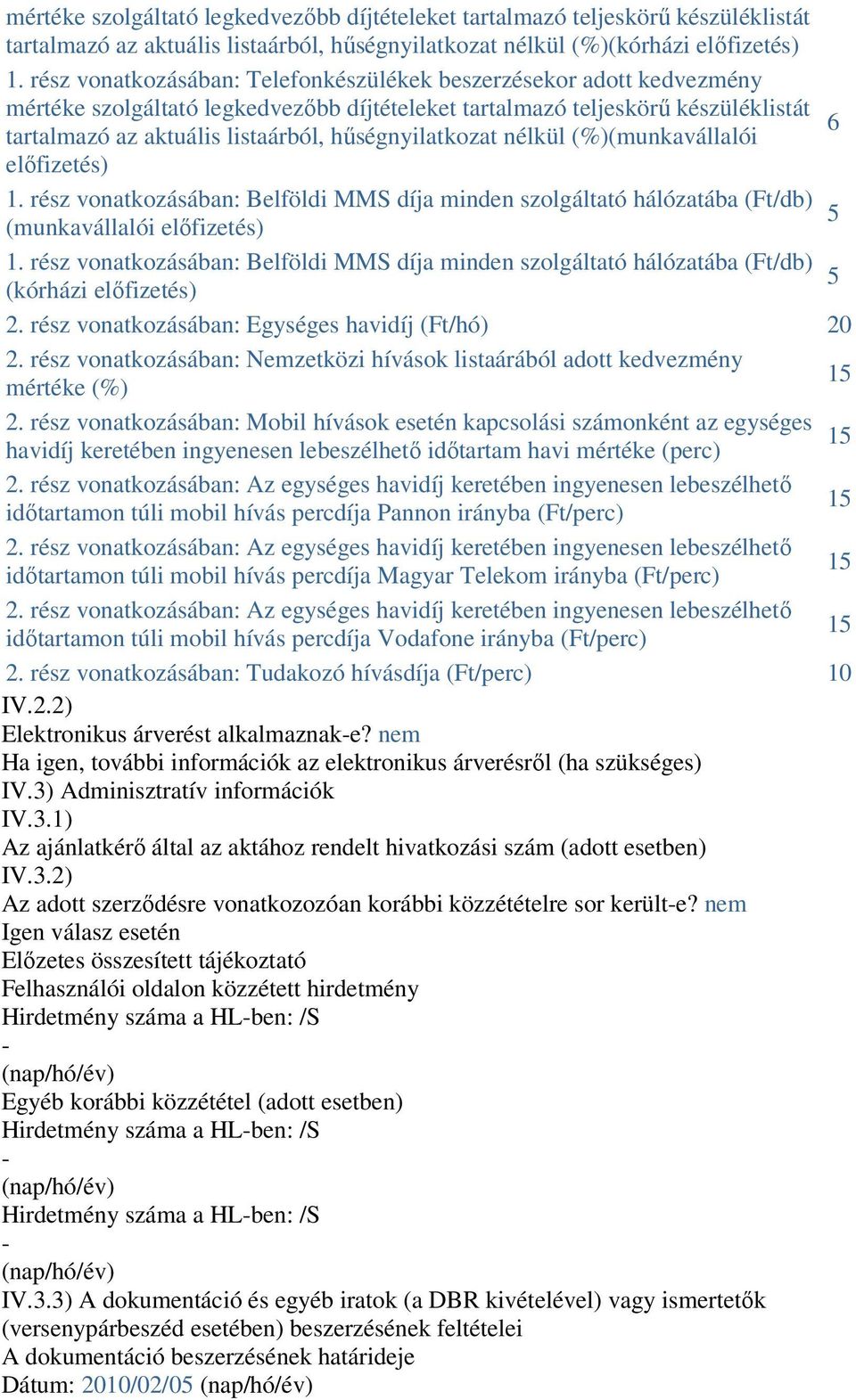 | | |
|---|---|
| mértéke szolgáltató legkedvezőbb díjtételeket tartalmazó teljeskörű készüléklistát tartalmazó az aktuális listaárból, hűségnyilatkozat nélkül (%)(kórházi előfizetés) | |
| 1. rész vonatkozásában: Telefonkészülékek beszerzésekor adott kedvezmény mértéke szolgáltató legkedvezőbb díjtételeket tartalmazó teljeskörű készüléklistát tartalmazó az aktuális listaárból, hűségnyilatkozat nélkül (%)(munkavállalói előfizetés) | 6 |
| 1. rész vonatkozásában: Belföldi MMS díja minden szolgáltató hálózatába (Ft/db) (munkavállalói előfizetés) | 5 |
| 1. rész vonatkozásában: Belföldi MMS díja minden szolgáltató hálózatába (Ft/db) (kórházi előfizetés) | 5 |
| 2. rész vonatkozásában: Egységes havidíj (Ft/hó) | 20 |
| 2. rész vonatkozásában: Nemzetközi hívások listaárából adott kedvezmény mértéke (%) | 15 |
| 2. rész vonatkozásában: Mobil hívások esetén kapcsolási számonként az egységes havidíj keretében ingyenesen lebeszélhető időtartam havi mértéke (perc) | 15 |
| 2. rész vonatkozásában: Az egységes havidíj keretében ingyenesen lebeszélhető időtartamon túli mobil hívás percdíja Pannon irányba (Ft/perc) | 15 |
| 2. rész vonatkozásában: Az egységes havidíj keretében ingyenesen lebeszélhető időtartamon túli mobil hívás percdíja Magyar Telekom irányba (Ft/perc) | 15 |
| 2. rész vonatkozásában: Az egységes havidíj keretében ingyenesen lebeszélhető időtartamon túli mobil hívás percdíja Vodafone irányba (Ft/perc) | 15 |
| 2. rész vonatkozásában: Tudakozó hívásdíja (Ft/perc) | 10 |

IV.2.2)
Elektronikus árverést alkalmaznak-e? nem
Ha igen, további információk az elektronikus árverésről (ha szükséges)
IV.3) Adminisztratív információk
IV.3.1)
Az ajánlatkérő által az aktához rendelt hivatkozási szám (adott esetben)
IV.3.2)
Az adott szerződésre vonatkozozóan korábbi közzétételre sor került-e? nem
Igen válasz esetén
Előzetes összesített tájékoztató
Felhasználói oldalon közzétett hirdetmény
Hirdetmény száma a HL-ben: /S
-
(nap/hó/év)
Egyéb korábbi közzététel (adott esetben)
Hirdetmény száma a HL-ben: /S
-
(nap/hó/év)
Hirdetmény száma a HL-ben: /S
-
(nap/hó/év)
IV.3.3) A dokumentáció és egyéb iratok (a DBR kivételével) vagy ismertetők (versenypárbeszéd esetében) beszerzésének feltételei
A dokumentáció beszerzésének határideje
Dátum: 2010/02/05 (nap/hó/év)